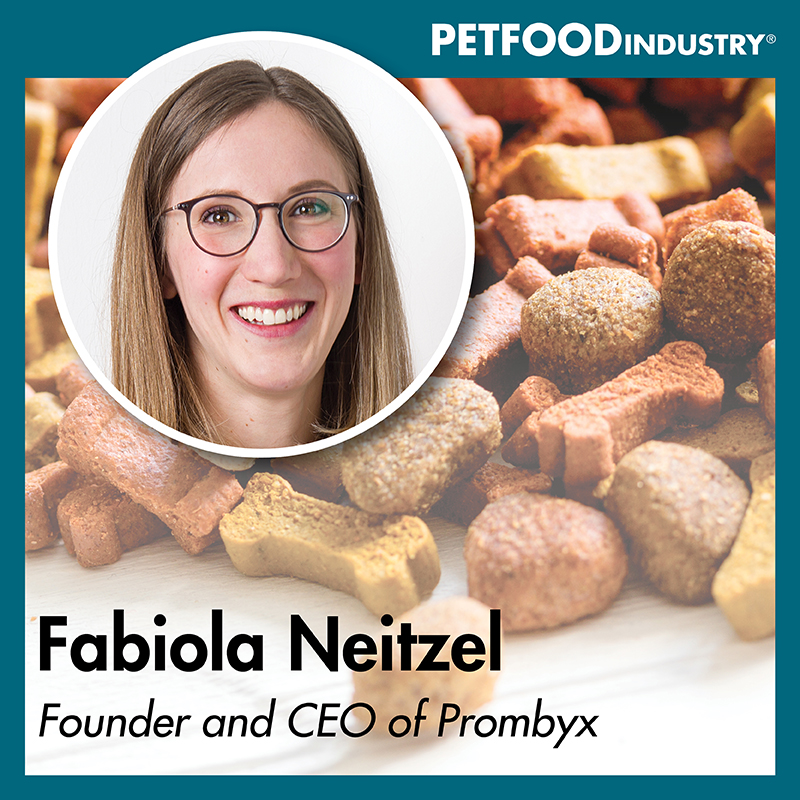 PETFOODINDUSTRY®

Fabiola Neitzel

Founder and CEO of Prombyx